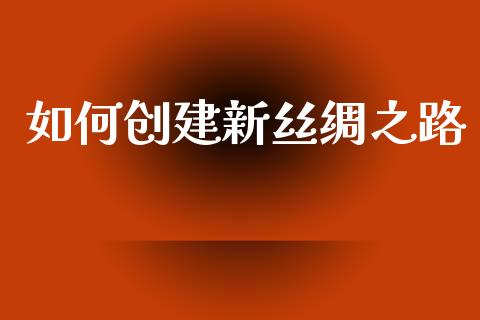 如何创建新丝绸之路